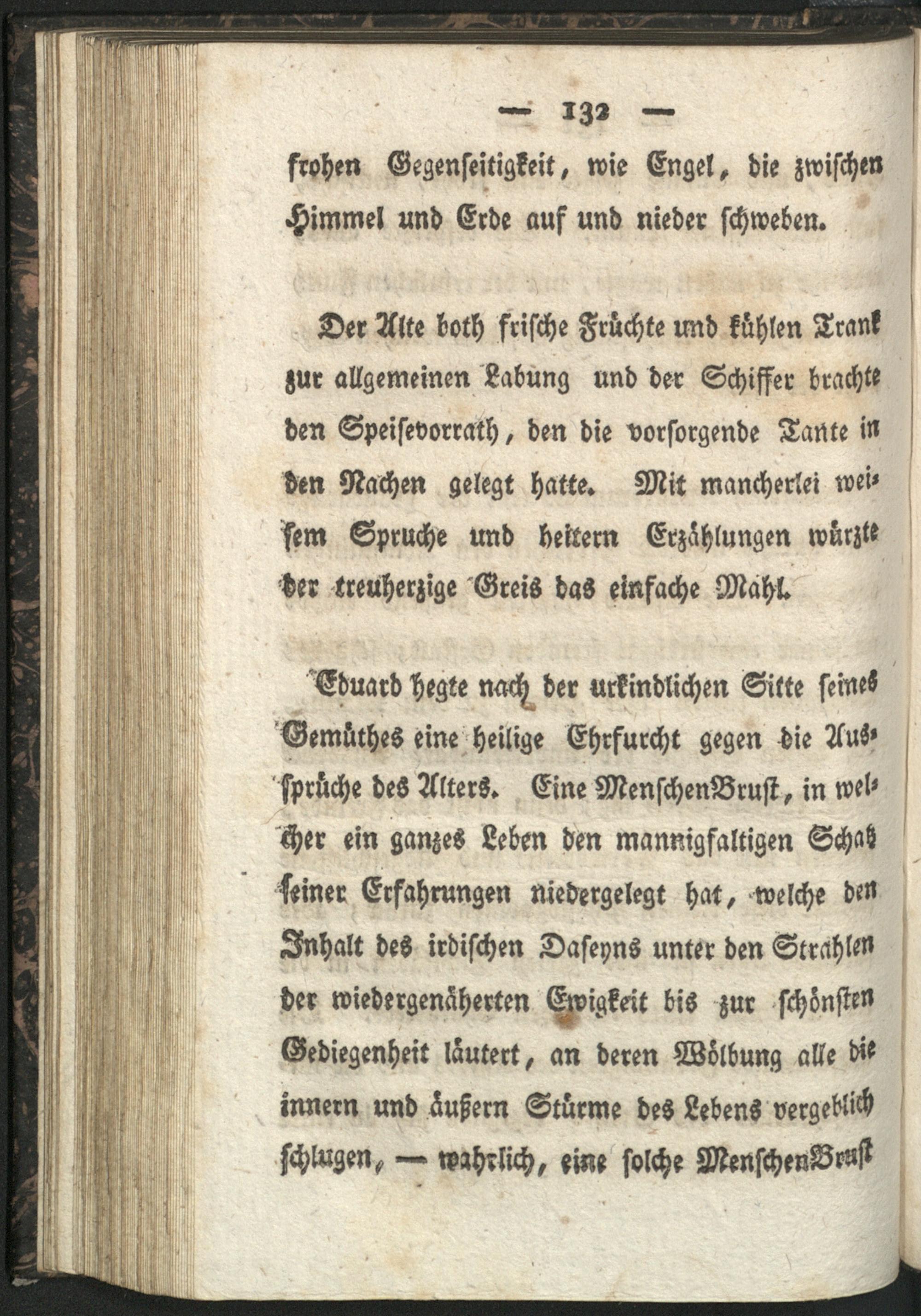 — 132 —

frohen Gegenseitigkeit, wie Engel, die zwischen Himmel und Erde auf und nieder schweben.

Der Alte both frische Früchte und kühlen Trank zur allgemeinen Labung und der Schiffer brachte den Speisevorrath, den die vorsorgende Tante in den Nachen gelegt hatte. Mit mancherlei weisem Spruche und heitern Erzählungen würzte der treuherzige Greis das einfache Mahl.

Eduard hegte nach der urkindlichen Sitte seines Gemüthes eine heilige Ehrfurcht gegen die Aussprüche des Alters. Eine MenschenBrust, in welcher ein ganzes Leben den mannigfaltigen Schatz seiner Erfahrungen niedergelegt hat, welche den Inhalt des irdischen Daseyns unter den Strahlen der wiedergenäherten Ewigkeit bis zur schönsten Gediegenheit läutert, an deren Wölbung alle die innern und äußern Stürme des Lebens vergeblich schlugen, — wahrlich, eine solche MenschenBrust